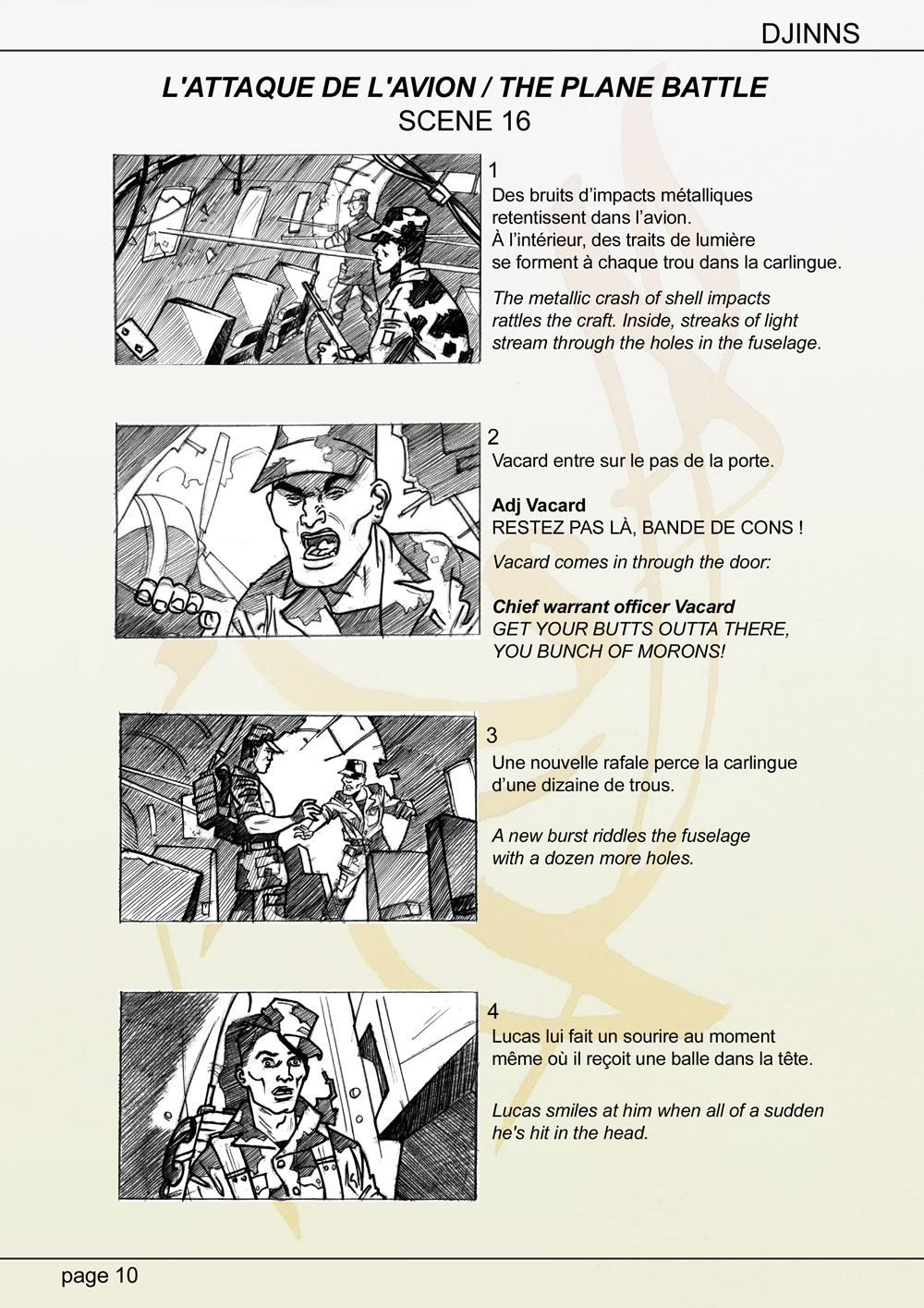 DJINNS

L'ATTAQUE DE L'AVION / THE PLANE BATTLE
SCENE 16

1
Des bruits d'impacts métalliques retentissent dans l'avion.
À l'intérieur, des traits de lumière se forment à chaque trou dans la carlingue.

The metallic crash of shell impacts rattles the craft. Inside, streaks of light stream through the holes in the fuselage.

2
Vacard entre sur le pas de la porte.

Adj Vacard
RESTEZ PAS LÀ, BANDE DE CONS !

Vacard comes in through the door:

Chief warrant officer Vacard
GET YOUR BUTTS OUTTA THERE, YOU BUNCH OF MORONS!

3
Une nouvelle rafale perce la carlingue d'une dizaine de trous.

A new burst riddles the fuselage with a dozen more holes.

4
Lucas lui fait un sourire au moment même où il reçoit une balle dans la tête.

Lucas smiles at him when all of a sudden he's hit in the head.

page 10